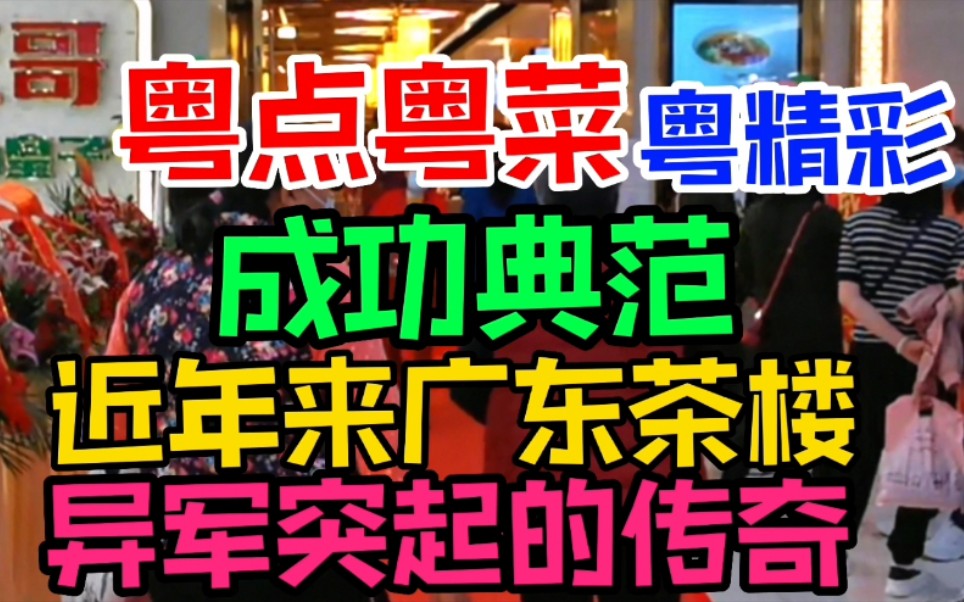 哥

粤点粤菜 粤精彩

成功典范

近年来广东茶楼

异军突起的传奇